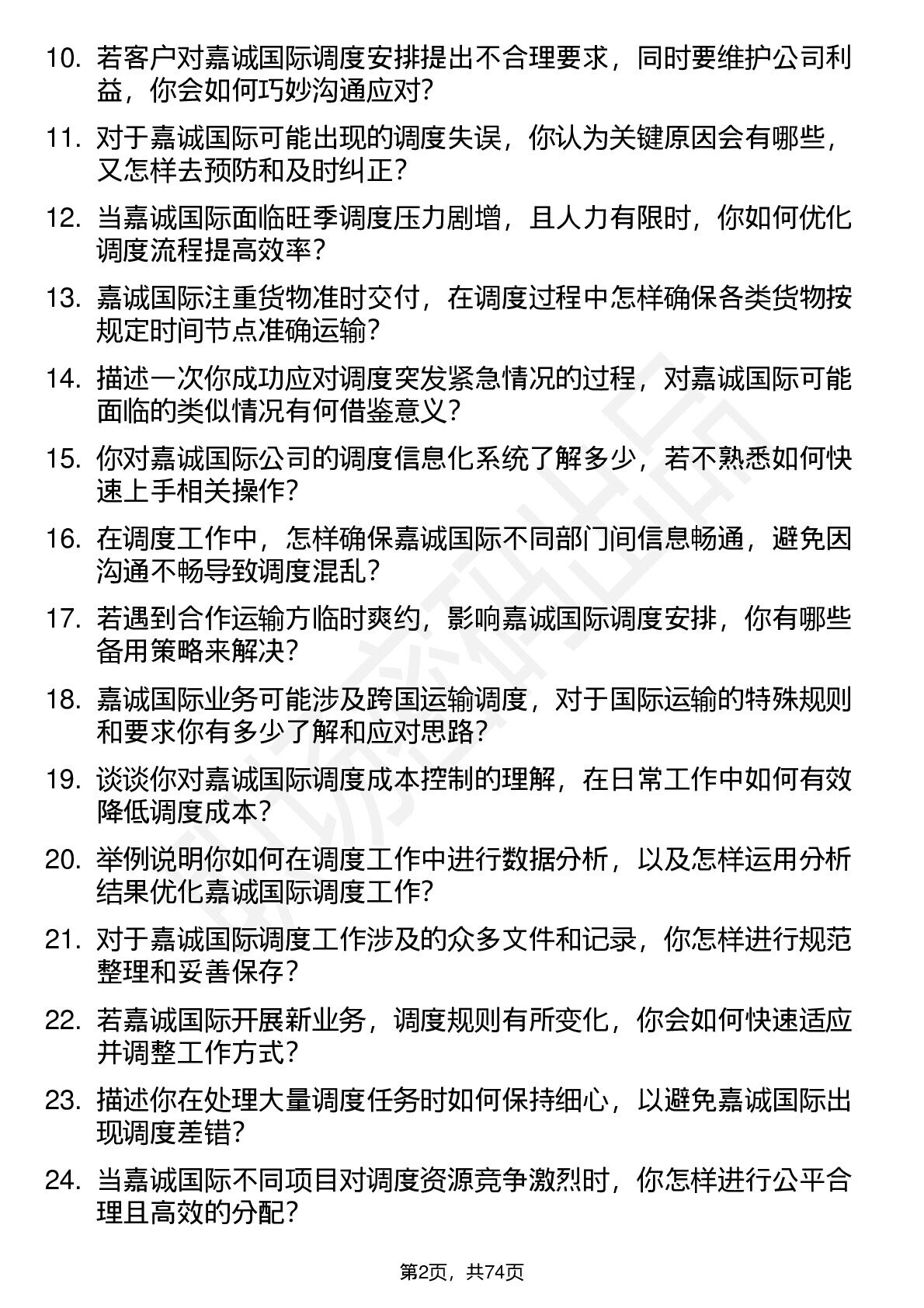 10. 若客户对嘉诚国际调度安排提出不合理要求，同时要维护公司利益，你会如何巧妙沟通应对？

11. 对于嘉诚国际可能出现的调度失误，你认为关键原因会有哪些，又怎样去预防和及时纠正？

12. 当嘉诚国际面临旺季调度压力剧增，且人力有限时，你如何优化调度流程提高效率？

13. 嘉诚国际注重货物准时交付，在调度过程中怎样确保各类货物按规定时间节点准确运输？

14. 描述一次你成功应对调度突发紧急情况的过程，对嘉诚国际可能面临的类似情况有何借鉴意义？

15. 你对嘉诚国际公司的调度信息化系统了解多少，若不熟悉如何快速上手相关操作？

16. 在调度工作中，怎样确保嘉诚国际不同部门间信息畅通，避免因沟通不畅导致调度混乱？

17. 若遇到合作运输方临时爽约，影响嘉诚国际调度安排，你有哪些备用策略来解决？

18. 嘉诚国际业务可能涉及跨国运输调度，对于国际运输的特殊规则和要求你有多少了解和应对思路？

19. 谈谈你对嘉诚国际调度成本控制的理解，在日常工作中如何有效降低调度成本？

20. 举例说明你如何在调度工作中进行数据分析，以及怎样运用分析结果优化嘉诚国际调度工作？

21. 对于嘉诚国际调度工作涉及的众多文件和记录，你怎样进行规范整理和妥善保存？

22. 若嘉诚国际开展新业务，调度规则有所变化，你会如何快速适应并调整工作方式？

23. 描述你在处理大量调度任务时如何保持细心，以避免嘉诚国际出现调度差错？

24. 当嘉诚国际不同项目对调度资源竞争激烈时，你怎样进行公平合理且高效的分配？

第2页，共74页